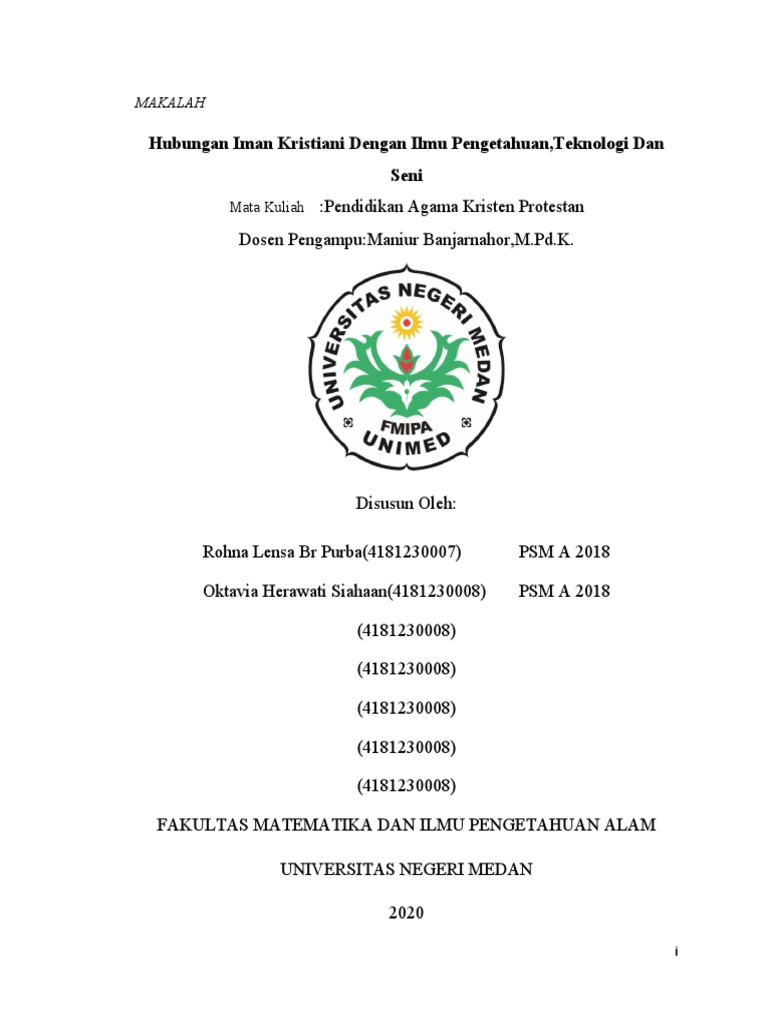 MAKALAH

Hubungan Iman Kristiani Dengan Ilmu Pengetahuan,Teknologi Dan Seni

Mata Kuliah :Pendidikan Agama Kristen Protestan

Dosen Pengampu:Maniur Banjarnahor,M.Pd.K.

UNIVERSITAS NEGERI MEDAN
FMIPA
UNIMED

Disusun Oleh:

Rohna Lensa Br Purba(4181230007) PSM A 2018

Oktavia Herawati Siahaan(4181230008) PSM A 2018

(4181230008)

(4181230008)

(4181230008)

(4181230008)

(4181230008)

FAKULTAS MATEMATIKA DAN ILMU PENGETAHUAN ALAM

UNIVERSITAS NEGERI MEDAN

2020

i